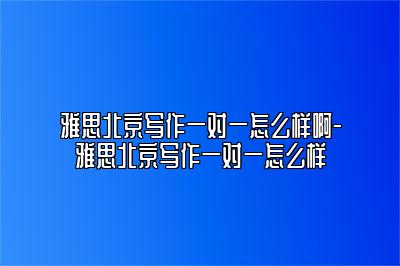 雅思北京写作一对一怎么样啊-雅思北京写作一对一怎么样